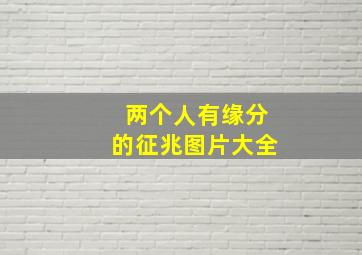 两个人有缘分
的征兆图片大全